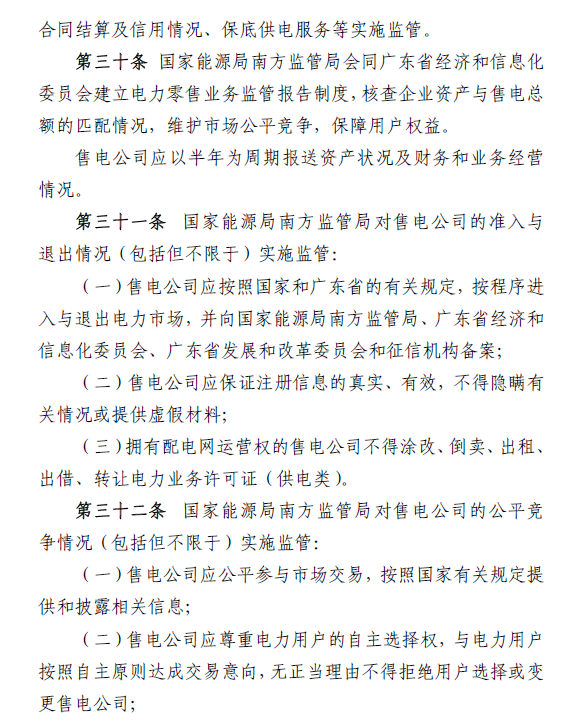 合同结算及信用情况、保底供电服务等实施监管。

第三十条 国家能源局南方监管局会同广东省经济和信息化委员会建立电力零售业务监管报告制度，核查企业资产与售电总额的匹配情况，维护市场公平竞争，保障用户权益。

售电公司应以半年为周期报送资产状况及财务和业务经营情况。

第三十一条 国家能源局南方监管局对售电公司的准入与退出情况（包括但不限于）实施监管：

（一）售电公司应按照国家和广东省的有关规定，按程序进入与退出电力市场，并向国家能源局南方监管局、广东省经济和信息化委员会、广东省发展和改革委员会和征信机构备案；

（二）售电公司应保证注册信息的真实、有效，不得隐瞒有关情况或提供虚假材料；

（三）拥有配电网运营权的售电公司不得涂改、倒卖、出租、出借、转让电力业务许可证（供电类）。

第三十二条 国家能源局南方监管局对售电公司的公平竞争情况（包括但不限于）实施监管：

（一）售电公司应公平参与市场交易，按照国家有关规定提供和披露相关信息；

（二）售电公司应尊重电力用户的自主选择权，与电力用户按照自主原则达成交易意向，无正当理由不得拒绝用户选择或变更售电公司；